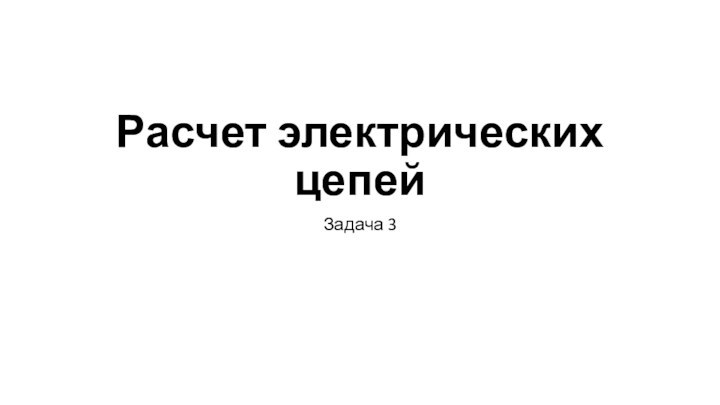 Расчет электрических цепей

Задача 3